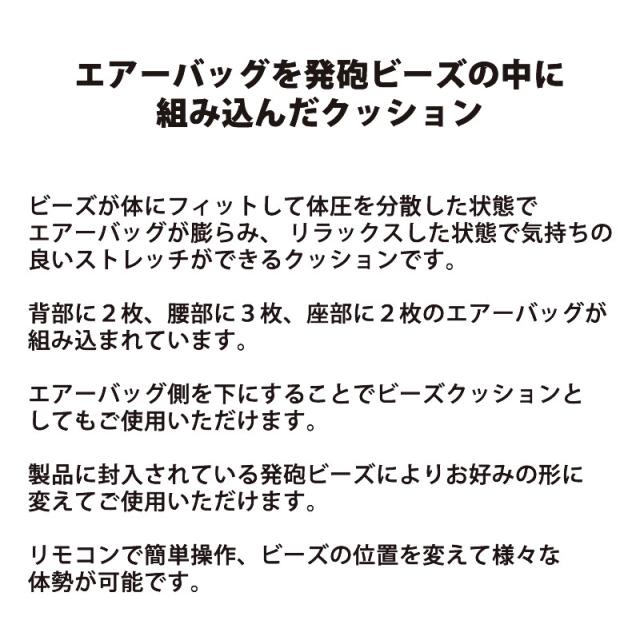 エアーバッグを発砲ビーズの中に
組み込んだクッション

ビーズが体にフィットして体圧を分散した状態でエアーバッグが膨らみ、リラックスした状態で気持ちの良いストレッチができるクッションです。

背部に２枚、腰部に３枚、座部に２枚のエアーバッグが組み込まれています。

エアーバッグ側を下にすることでビーズクッションとしてもご使用いただけます。

製品に封入されている発砲ビーズによりお好みの形に変えてご使用いただけます。

リモコンで簡単操作、ビーズの位置を変えて様々な体勢が可能です。